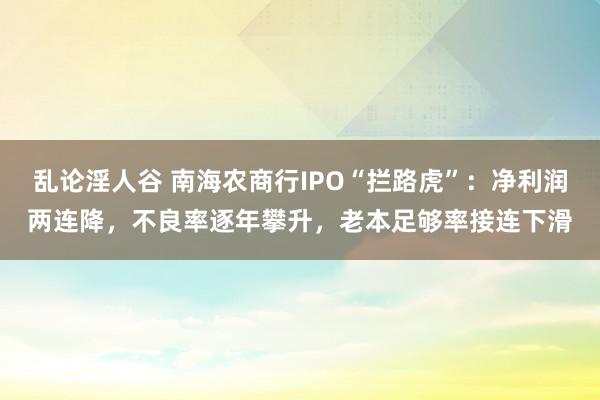 乱论淫人谷 南海农商行IPO“拦路虎”：净利润两连降，不良率逐年攀升，老本足够率接连下滑